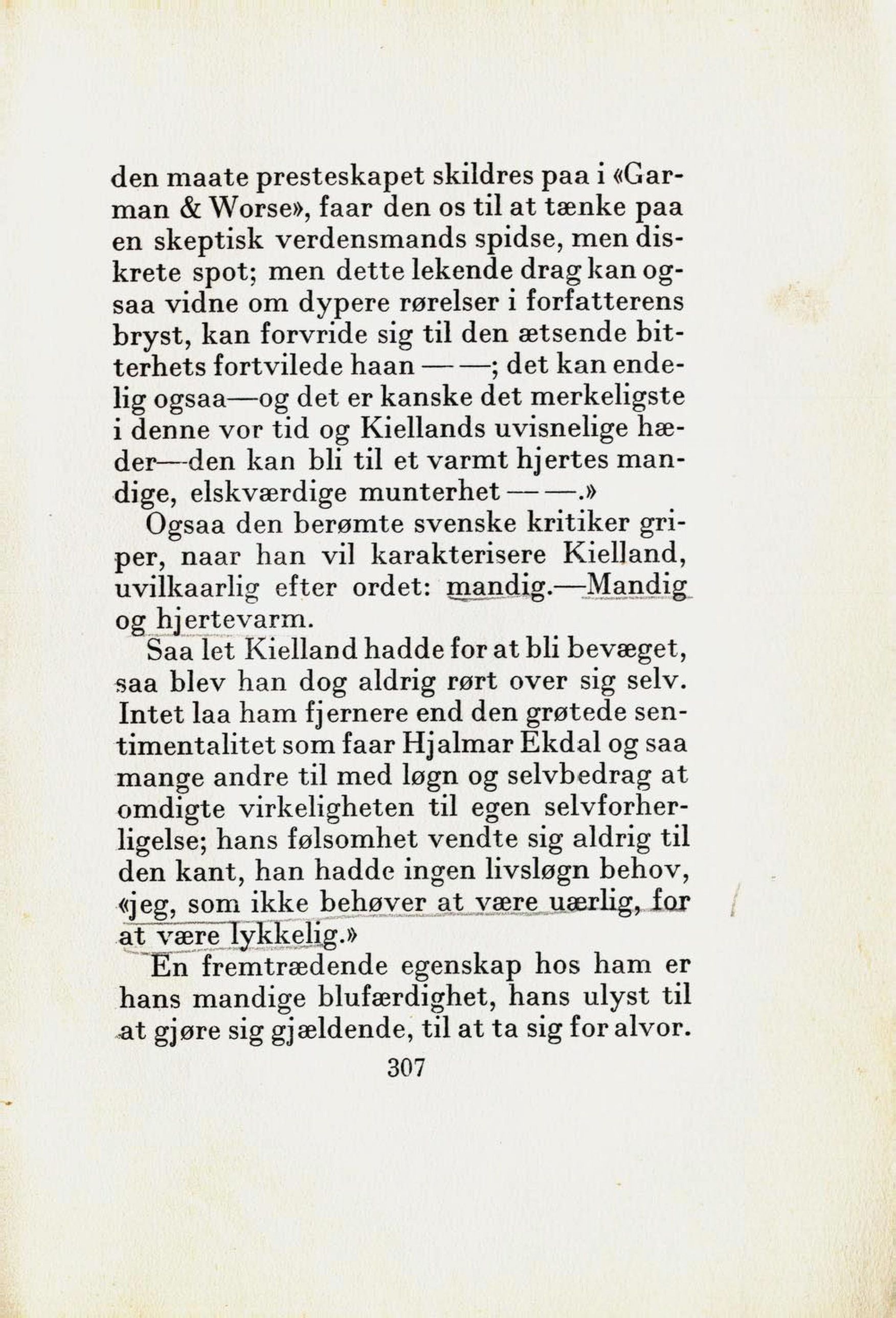 den maate presteskapet skildres paa i «Garman & Worse», faar den os til at tænke paa en skeptisk verdensmands spidse, men diskrete spot; men dette lekende drag kan ogsaa vidne om dypere rørelser i forfatterens bryst, kan forvride sig til den ætsende bitterhets fortvilede haan — —; det kan endelig ogsaa—og det er kanske det merkeligste i denne vor tid og Kiellands uvisnelige hæder—den kan bli til et varmt hjertes mandige, elskværdige munterhet — —.»

Ogsaa den berømte svenske kritiker griper, naar han vil karakterisere Kielland, uvilkaarlig efter ordet: mandig.—Mandig og hjertevarm.

Saa let Kielland hadde for at bli bevæget, saa blev han dog aldrig rørt over sig selv. Intet laa ham fjernere end den grøtede sentimentalitet som faar Hjalmar Ekdal og saa mange andre til med løgn og selvbedrag at omdigte virkeligheten til egen selvforherligelse; hans følsomhet vendte sig aldrig til den kant, han hadde ingen livsløgn behov, «jeg, som ikke behøver at være uærlig, for at være lykkelig.»

En fremtrædende egenskap hos ham er hans mandige blufærdighet, hans ulyst til at gjøre sig gjældende, til at ta sig for alvor.

307